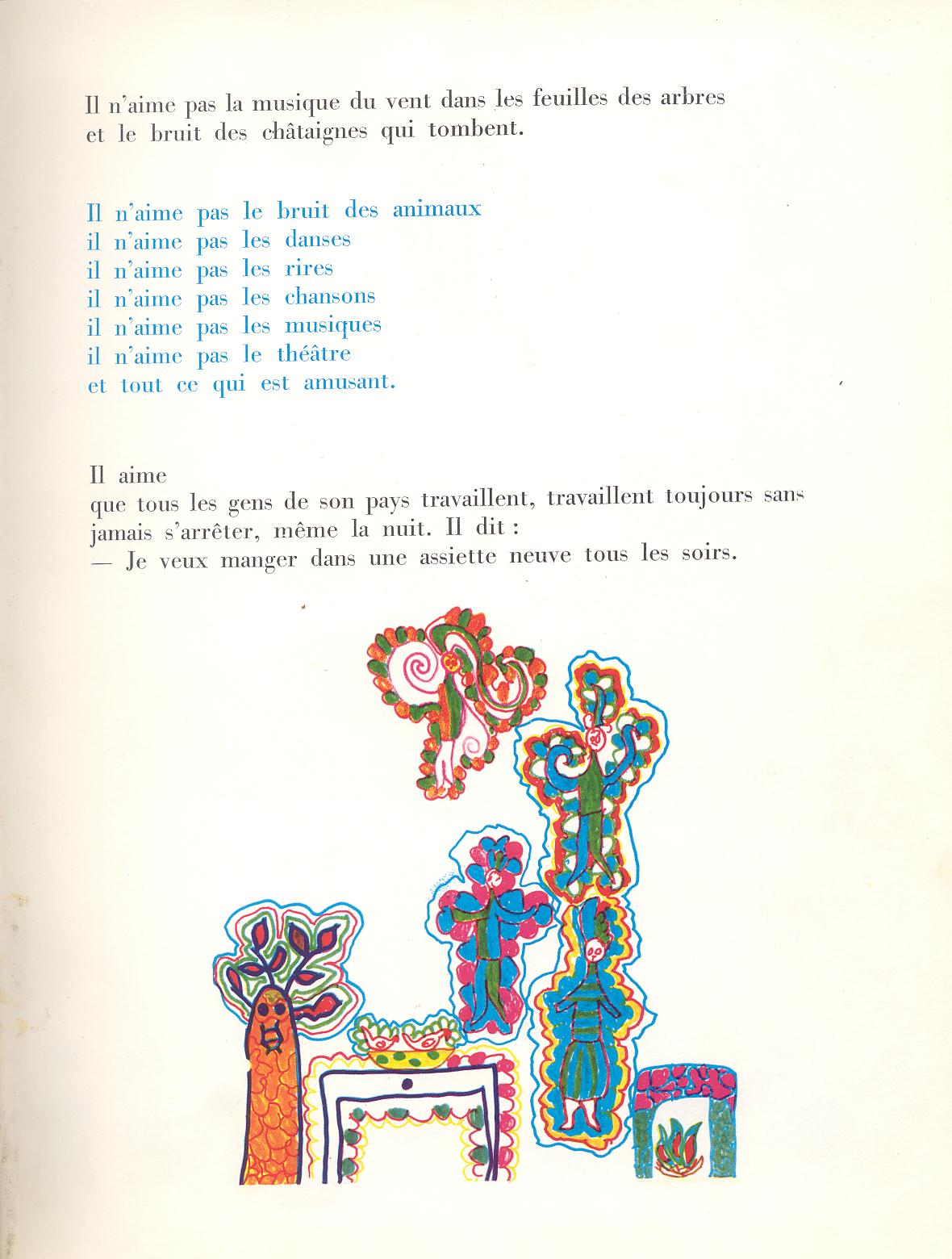 Il n'aime pas la musique du vent dans les feuilles des arbres
et le bruit des châtaignes qui tombent.

Il n'aime pas le bruit des animaux
il n'aime pas les danses
il n'aime pas les rires
il n'aime pas les chansons
il n'aime pas les musiques
il n'aime pas le théâtre
et tout ce qui est amusant.

Il aime
que tous les gens de son pays travaillent, travaillent toujours sans jamais s'arrêter, même la nuit. Il dit :
— Je veux manger dans une assiette neuve tous les soirs.